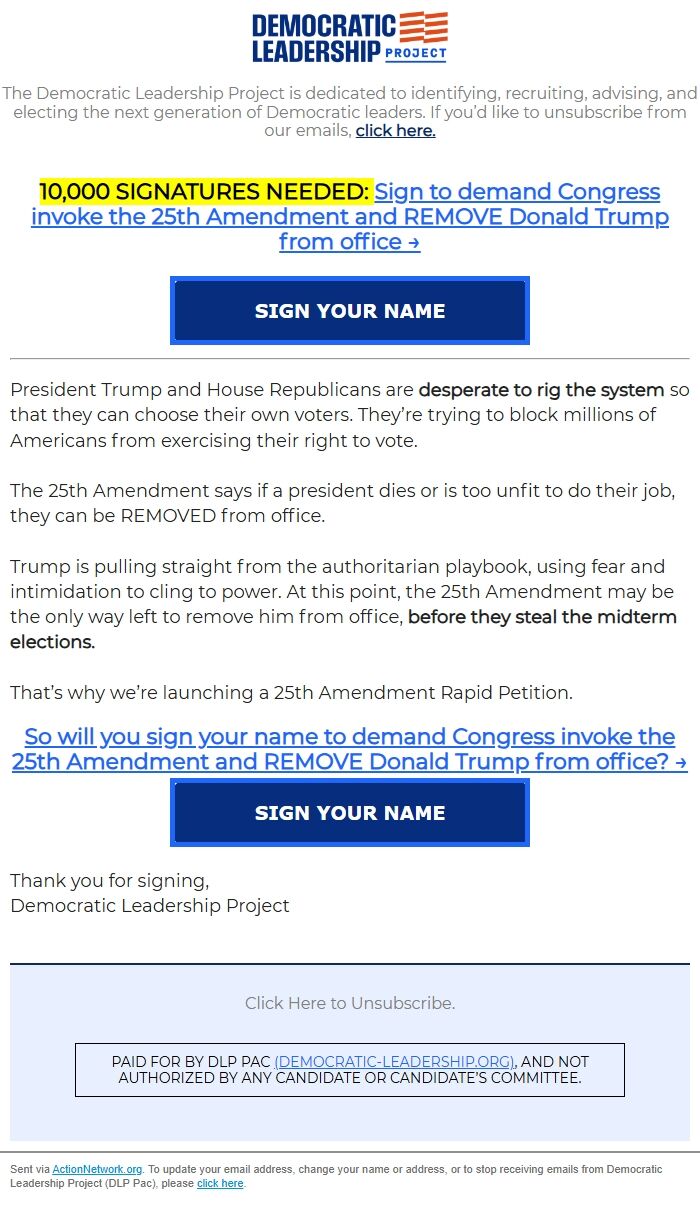 DEMOCRATIC LEADERSHIP PROJECT

The Democratic Leadership Project is dedicated to identifying, recruiting, advising, and electing the next generation of Democratic leaders. If you'd like to unsubscribe from our emails, click here.

10,000 SIGNATURES NEEDED: Sign to demand Congress invoke the 25th Amendment and REMOVE Donald Trump from office →

SIGN YOUR NAME

President Trump and House Republicans are desperate to rig the system so that they can choose their own voters. They're trying to block millions of Americans from exercising their right to vote.

The 25th Amendment says if a president dies or is too unfit to do their job, they can be REMOVED from office.

Trump is pulling straight from the authoritarian playbook, using fear and intimidation to cling to power. At this point, the 25th Amendment may be the only way left to remove him from office, before they steal the midterm elections.

That's why we're launching a 25th Amendment Rapid Petition.

So will you sign your name to demand Congress invoke the 25th Amendment and REMOVE Donald Trump from office? →

SIGN YOUR NAME

Thank you for signing,
Democratic Leadership Project

Click Here to Unsubscribe.

PAID FOR BY DLP PAC (DEMOCRATIC-LEADERSHIP.ORG), AND NOT AUTHORIZED BY ANY CANDIDATE OR CANDIDATE'S COMMITTEE.

Sent via ActionNetwork.org. To update your email address, change your name or address, or to stop receiving emails from Democratic Leadership Project (DLP Pac), please click here.